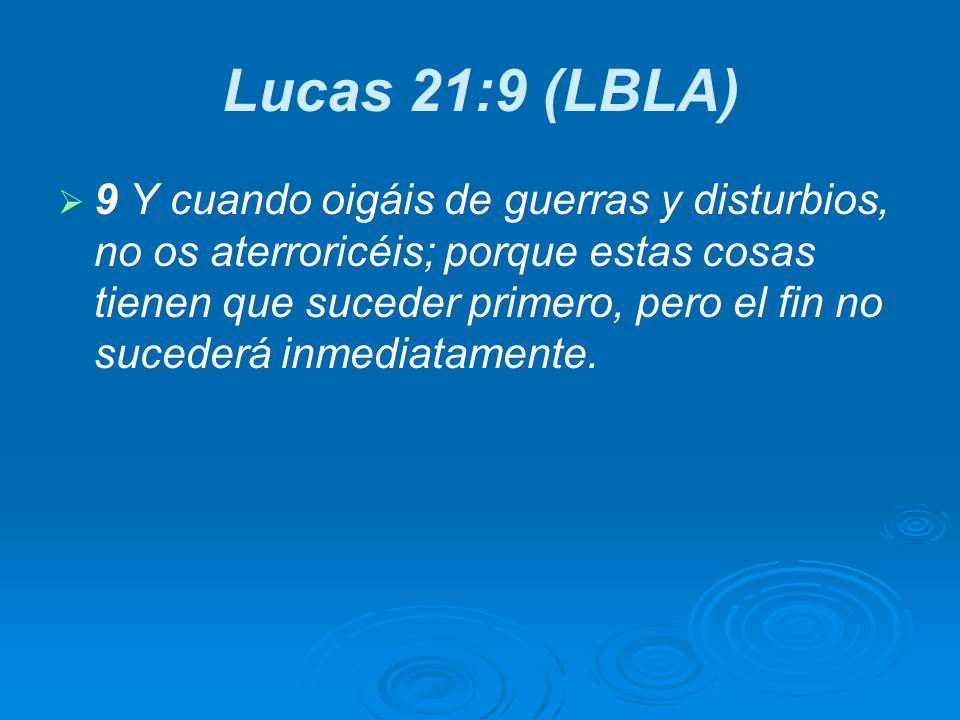 Lucas 21:9 (LBLA)

➢ 9 Y cuando oigáis de guerras y disturbios, no os aterroricéis; porque estas cosas tienen que suceder primero, pero el fin no sucederá inmediatamente.